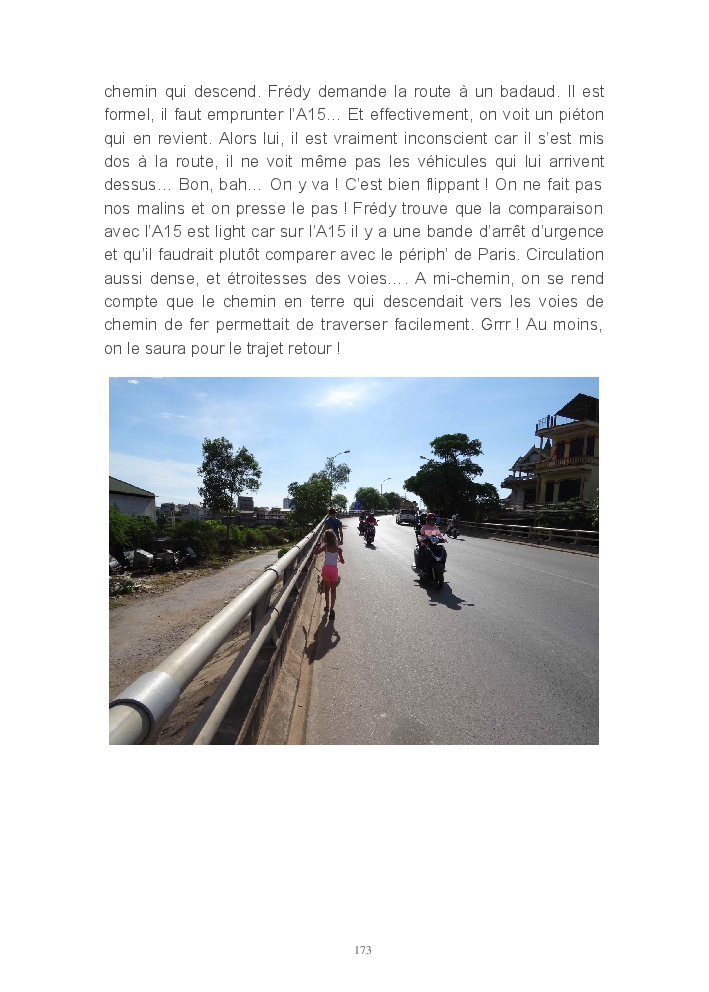 chemin qui descend. Frédy demande la route à un badaud. Il est formel, il faut emprunter l'A15... Et effectivement, on voit un piéton qui en revient. Alors lui, il est vraiment inconscient car il s'est mis dos à la route, il ne voit même pas les véhicules qui lui arrivent dessus... Bon, bah... On y va ! C'est bien flippant ! On ne fait pas nos malins et on presse le pas ! Frédy trouve que la comparaison avec l'A15 est light car sur l'A15 il y a une bande d'arrêt d'urgence et qu'il faudrait plutôt comparer avec le périph' de Paris. Circulation aussi dense, et étroitesses des voies.... A mi-chemin, on se rend compte que le chemin en terre qui descendait vers les voies de chemin de fer permettait de traverser facilement. Grrr ! Au moins, on le saura pour le trajet retour !

173